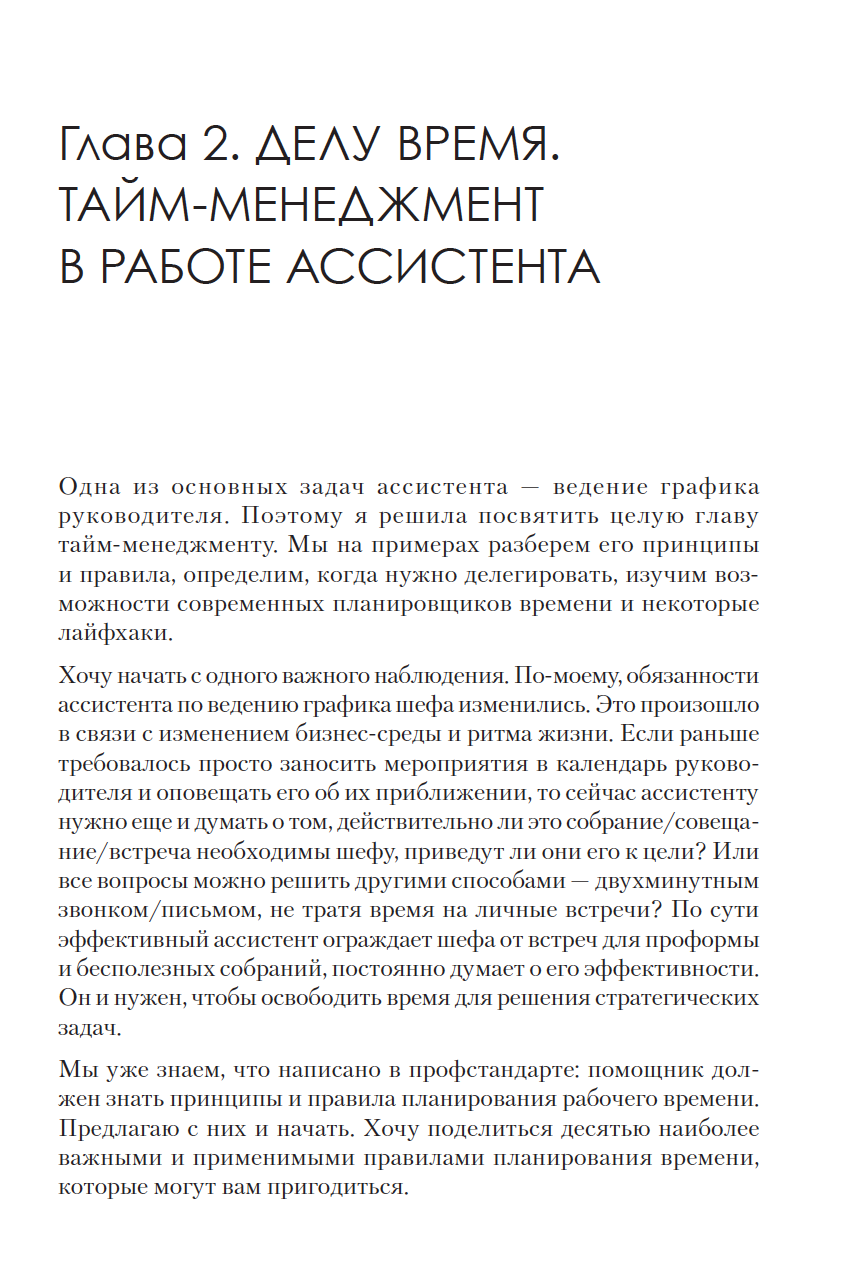 Глава 2. ДЕЛУ ВРЕМЯ. ТАЙМ-МЕНЕДЖМЕНТ В РАБОТЕ АССИСТЕНТА

Одна из основных задач ассистента — ведение графика руководителя. Поэтому я решила посвятить целую главу тайм-менеджменту. Мы на примерах разберем его принципы и правила, определим, когда нужно делегировать, изучим возможности современных планировщиков времени и некоторые лайфхаки.

Хочу начать с одного важного наблюдения. По-моему, обязанности ассистента по ведению графика шефа изменились. Это произошло в связи с изменением бизнес-среды и ритма жизни. Если раньше требовалось просто заносить мероприятия в календарь руководителя и оповещать его об их приближении, то сейчас ассистенту нужно еще и думать о том, действительно ли это собрание/совещание/встреча необходимы шефу, приведут ли они его к цели? Или все вопросы можно решить другими способами — двухминутным звонком/письмом, не тратя время на личные встречи? По сути эффективный ассистент ограждает шефа от встреч для проформы и бесполезных собраний, постоянно думает о его эффективности. Он и нужен, чтобы освободить время для решения стратегических задач.

Мы уже знаем, что написано в профстандарте: помощник должен знать принципы и правила планирования рабочего времени. Предлагаю с них и начать. Хочу поделиться десятью наиболее важными и применимыми правилами планирования времени, которые могут вам пригодиться.